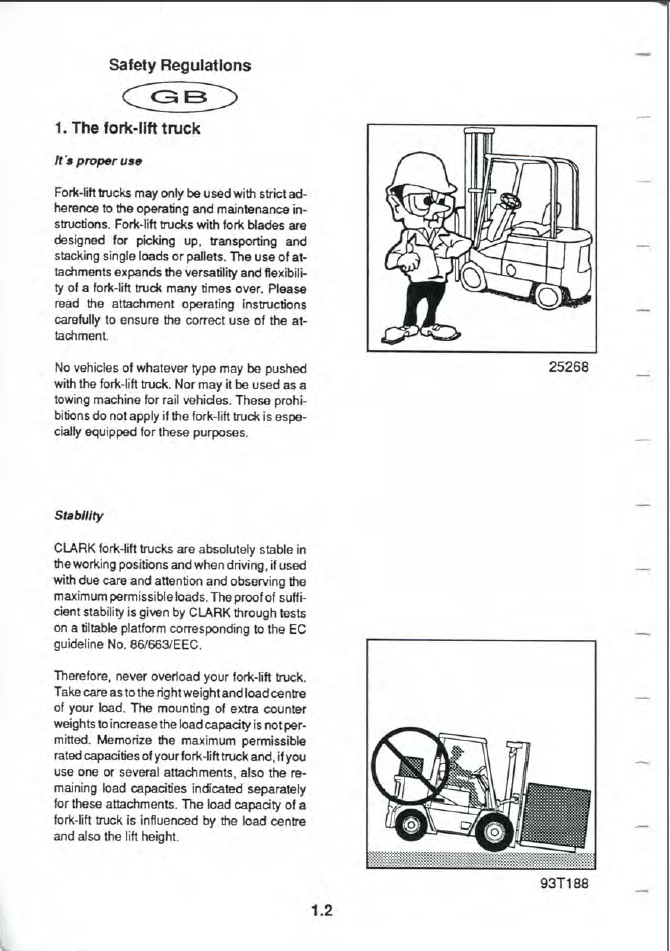 Safety Regulations

GB

1. The fork-lift truck

It's proper use

Fork-lift trucks may only be used with strict adherence to the operating and maintenance instructions. Fork-lift trucks with fork blades are designed for picking up, transporting and stacking single loads or pallets. The use of attachments expands the versatility and flexibility of a fork-lift truck many times over. Please read the attachment operating instructions carefully to ensure the correct use of the attachment.

No vehicles of whatever type may be pushed with the fork-lift truck. Nor may it be used as a towing machine for rail vehicles. These prohibitions do not apply if the fork-lift truck is especially equipped for these purposes.

25268

Stability

CLARK fork-lift trucks are absolutely stable in the working positions and when driving, if used with due care and attention and observing the maximum permissible loads. The proof of sufficient stability is given by CLARK through tests on a tiltable platform corresponding to the EC guideline No. 86/663/EEC.

Therefore, never overload your fork-lift truck. Take care as to the right weight and load centre of your load. The mounting of extra counter weights to increase the load capacity is not permitted. Memorize the maximum permissible rated capacities of your fork-lift truck and, if you use one or several attachments, also the remaining load capacities indicated separately for these attachments. The load capacity of a fork-lift truck is influenced by the load centre and also the lift height.

93T188

1.2